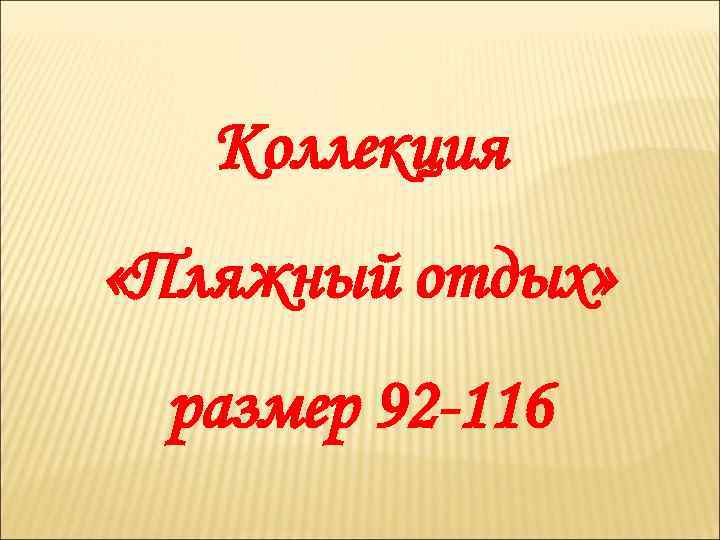 Коллекция

«Пляжный отдых»

размер 92-116